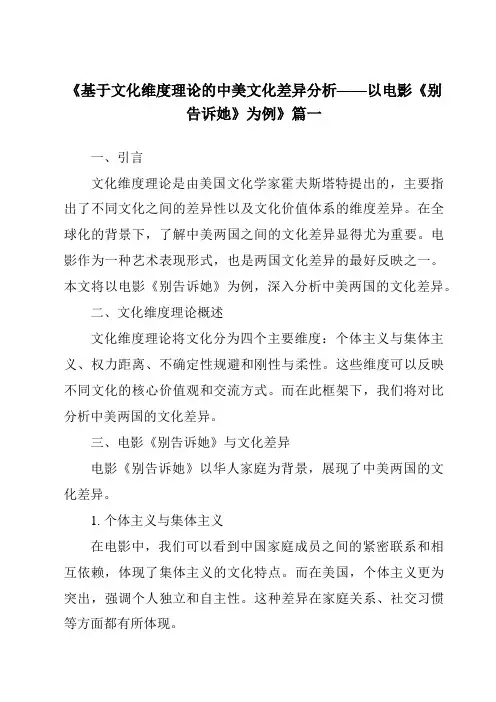 《基于文化维度理论的中美文化差异分析——以电影《别告诉她》为例》篇一

一、引言

文化维度理论是由美国文化学家霍夫斯塔特提出的，主要指出了不同文化之间的差异性以及文化价值体系的维度差异。在全球化的背景下，了解中美两国之间的文化差异显得尤为重要。电影作为一种艺术表现形式，也是两国文化差异的最好反映之一。本文将以电影《别告诉她》为例，深入分析中美两国的文化差异。

二、文化维度理论概述

文化维度理论将文化分为四个主要维度：个体主义与集体主义、权力距离、不确定性规避和刚性与柔性。这些维度可以反映不同文化的核心价值观和交流方式。而在此框架下，我们将对比分析中美两国的文化差异。

三、电影《别告诉她》与文化差异

电影《别告诉她》以华人家庭为背景，展现了中美两国的文化差异。

1. 个体主义与集体主义

在电影中，我们可以看到中国家庭成员之间的紧密联系和相互依赖，体现了集体主义的文化特点。而在美国，个体主义更为突出，强调个人独立和自主性。这种差异在家庭关系、社交习惯等方面都有所体现。